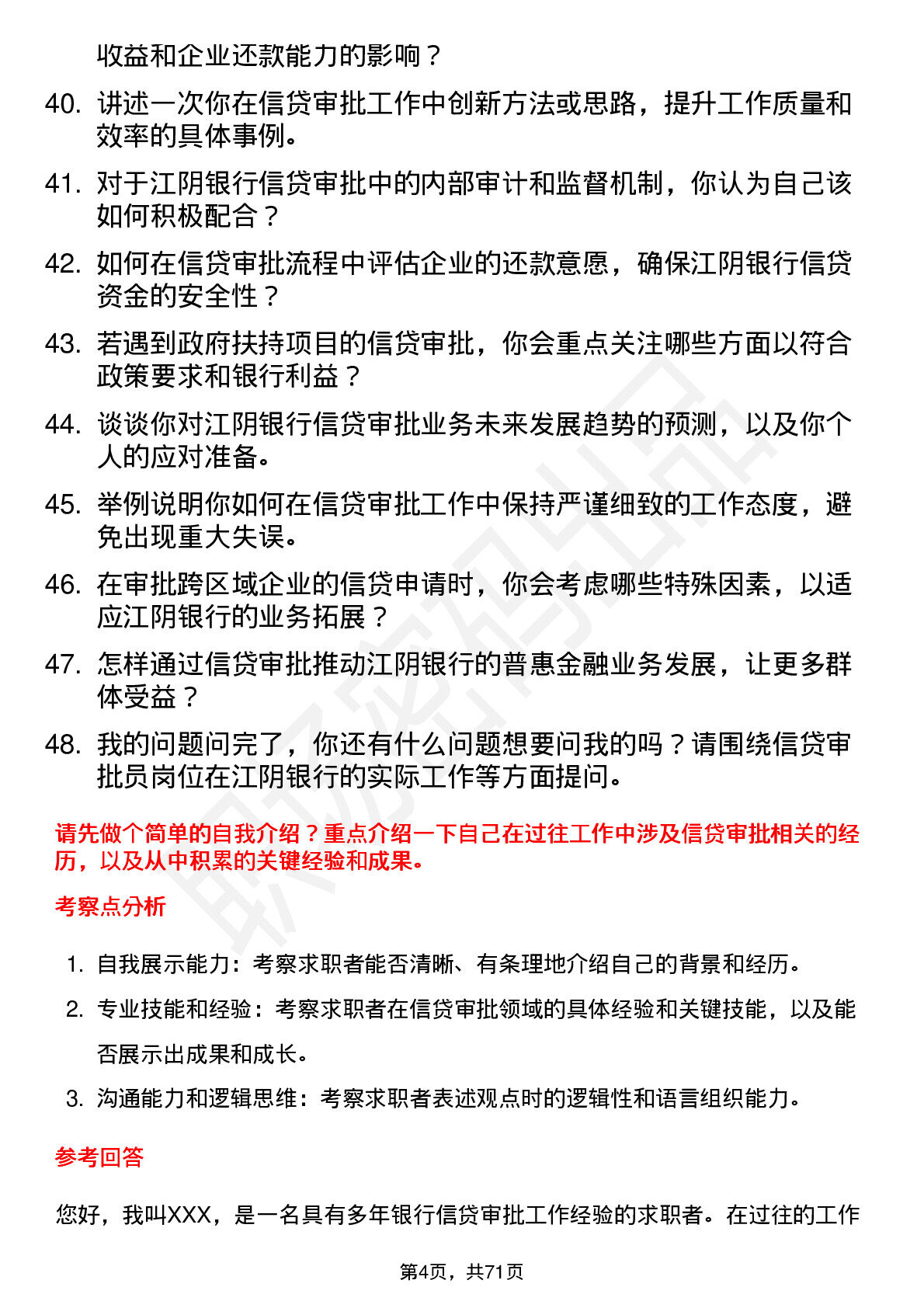 收益和企业还款能力的影响？

40. 讲述一次你在信贷审批工作中创新方法或思路，提升工作质量和效率的具体事例。

41. 对于江阴银行信贷审批中的内部审计和监督机制，你认为自己该如何积极配合？

42. 如何在信贷审批流程中评估企业的还款意愿，确保江阴银行信贷资金的安全性？

43. 若遇到政府扶持项目的信贷审批，你会重点关注哪些方面以符合政策要求和银行利益？

44. 谈谈你对江阴银行信贷审批业务未来发展趋势的预测，以及你个人的应对准备。

45. 举例说明你如何在信贷审批工作中保持严谨细致的工作态度，避免出现重大失误。

46. 在审批跨区域企业的信贷申请时，你会考虑哪些特殊因素，以适应江阴银行的业务拓展？

47. 怎样通过信贷审批推动江阴银行的普惠金融业务发展，让更多群体受益？

48. 我的问题问完了，你还有什么问题想要问我的吗？请围绕信贷审批员岗位在江阴银行的实际工作等方面提问。

请先做个简单的自我介绍？重点介绍一下自己在过往工作中涉及信贷审批相关的经历，以及从中积累的关键经验和成果。

考察点分析

1. 自我展示能力：考察求职者能否清晰、有条理地介绍自己的背景和经历。
2. 专业技能和经验：考察求职者在信贷审批领域的具体经验和关键技能，以及能否展示出成果和成长。
3. 沟通能力和逻辑思维：考察求职者表述观点时的逻辑性和语言组织能力。

参考回答

您好，我叫XXX，是一名具有多年银行信贷审批工作经验的求职者。在过往的工作

第4页，共71页